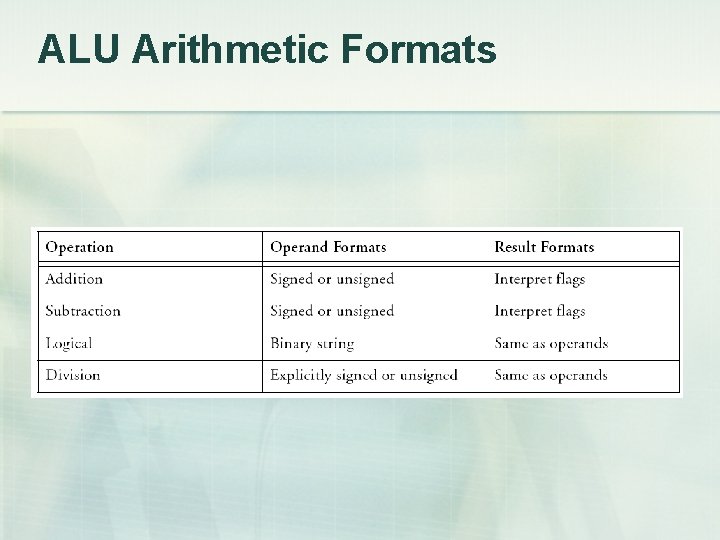 ALU Arithmetic Formats

| Operation | Operand Formats | Result Formats |
|---|---|---|
| Addition | Signed or unsigned | Interpret flags |
| Subtraction | Signed or unsigned | Interpret flags |
| Logical | Binary string | Same as operands |
| Division | Explicitly signed or unsigned | Same as operands |